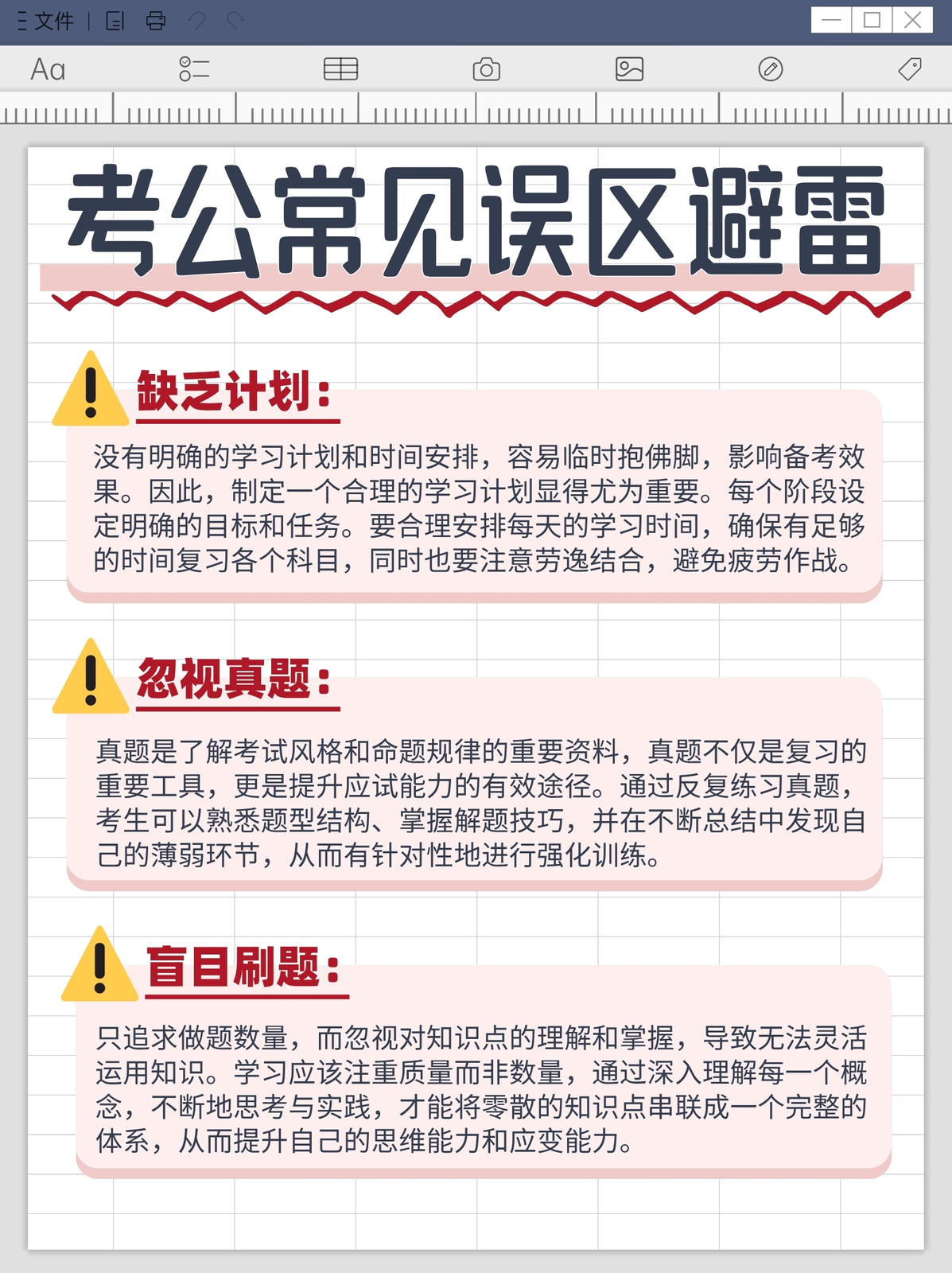 文件

Aa

考公常见误区避雷

缺乏计划：

没有明确的学习计划和时间安排，容易临时抱佛脚，影响备考效果。因此，制定一个合理的学习计划显得尤为重要。每个阶段设定明确的目标和任务。要合理安排每天的学习时间，确保有足够的时间复习各个科目，同时也要注意劳逸结合，避免疲劳作战。

忽视真题：

真题是了解考试风格和命题规律的重要资料，真题不仅是复习的重要工具，更是提升应试能力的有效途径。通过反复练习真题，考生可以熟悉题型结构、掌握解题技巧，并在不断总结中发现自己的薄弱环节，从而有针对性地进行强化训练。

盲目刷题：

只追求做题数量，而忽视对知识点的理解和掌握，导致无法灵活运用知识。学习应该注重质量而非数量，通过深入理解每一个概念，不断地思考与实践，才能将零散的知识点串联成一个完整的体系，从而提升自己的思维能力和应变能力。